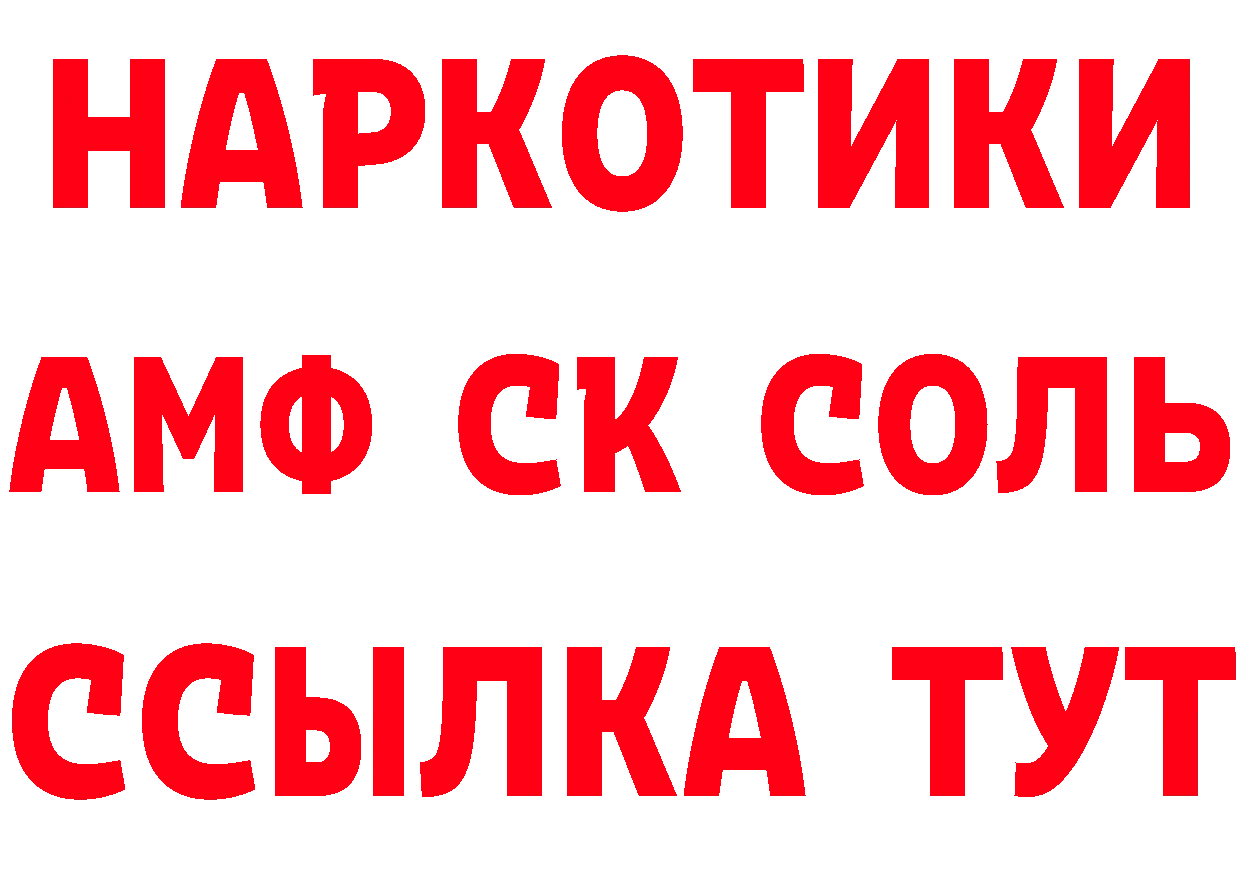 НАРКОТИКИ

АМФ СК СОЛЬ

ССЫЛКА ТУТ